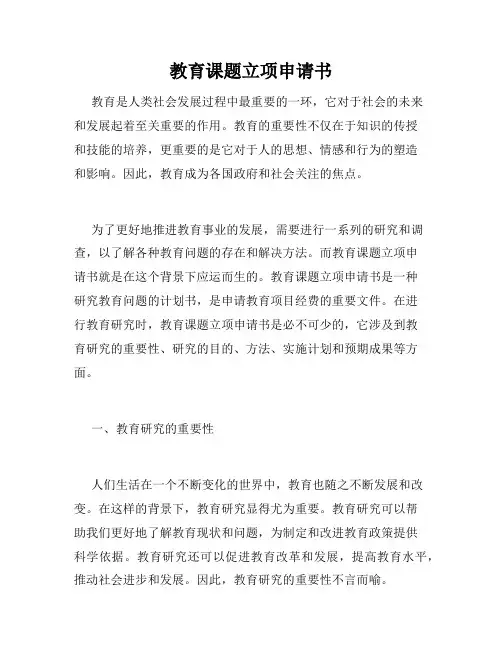 教育课题立项申请书

教育是人类社会发展过程中最重要的一环，它对于社会的未来和发展起着至关重要的作用。教育的重要性不仅在于知识的传授和技能的培养，更重要的是它对于人的思想、情感和行为的塑造和影响。因此，教育成为各国政府和社会关注的焦点。

为了更好地推进教育事业的发展，需要进行一系列的研究和调查，以了解各种教育问题的存在和解决方法。而教育课题立项申请书就是在这个背景下应运而生的。教育课题立项申请书是一种研究教育问题的计划书，是申请教育项目经费的重要文件。在进行教育研究时，教育课题立项申请书是必不可少的，它涉及到教育研究的重要性、研究的目的、方法、实施计划和预期成果等方面。

一、教育研究的重要性

人们生活在一个不断变化的世界中，教育也随之不断发展和改变。在这样的背景下，教育研究显得尤为重要。教育研究可以帮助我们更好地了解教育现状和问题，为制定和改进教育政策提供科学依据。教育研究还可以促进教育改革和发展，提高教育水平，推动社会进步和发展。因此，教育研究的重要性不言而喻。